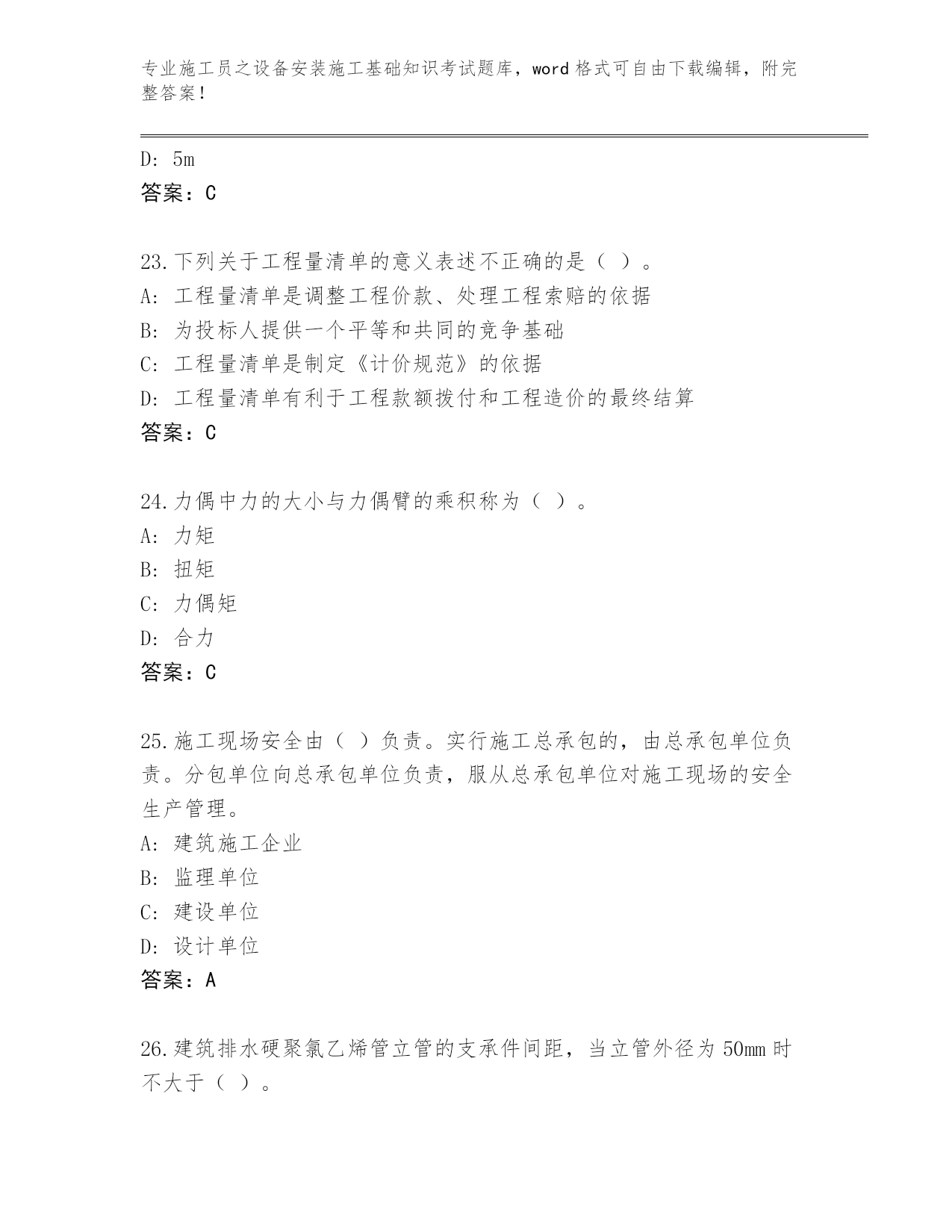 专业施工员之设备安装施工基础知识考试题库，word 格式可自由下载编辑，附完整答案！

D: 5m
答案：C

23.下列关于工程量清单的意义表述不正确的是（ ）。
A: 工程量清单是调整工程价款、处理工程索赔的依据
B: 为投标人提供一个平等和共同的竞争基础
C: 工程量清单是制定《计价规范》的依据
D: 工程量清单有利于工程款额拨付和工程造价的最终结算
答案：C

24.力偶中力的大小与力偶臂的乘积称为（ ）。
A: 力矩
B: 扭矩
C: 力偶矩
D: 合力
答案：C

25.施工现场安全由（ ）负责。实行施工总承包的，由总承包单位负责。分包单位向总承包单位负责，服从总承包单位对施工现场的安全生产管理。
A: 建筑施工企业
B: 监理单位
C: 建设单位
D: 设计单位
答案：A

26.建筑排水硬聚氯乙烯管立管的支承件间距，当立管外径为 50mm 时不大于（ ）。